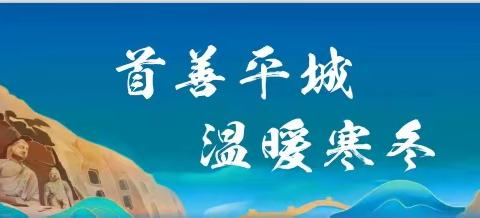 首善平城
温暖寒冬